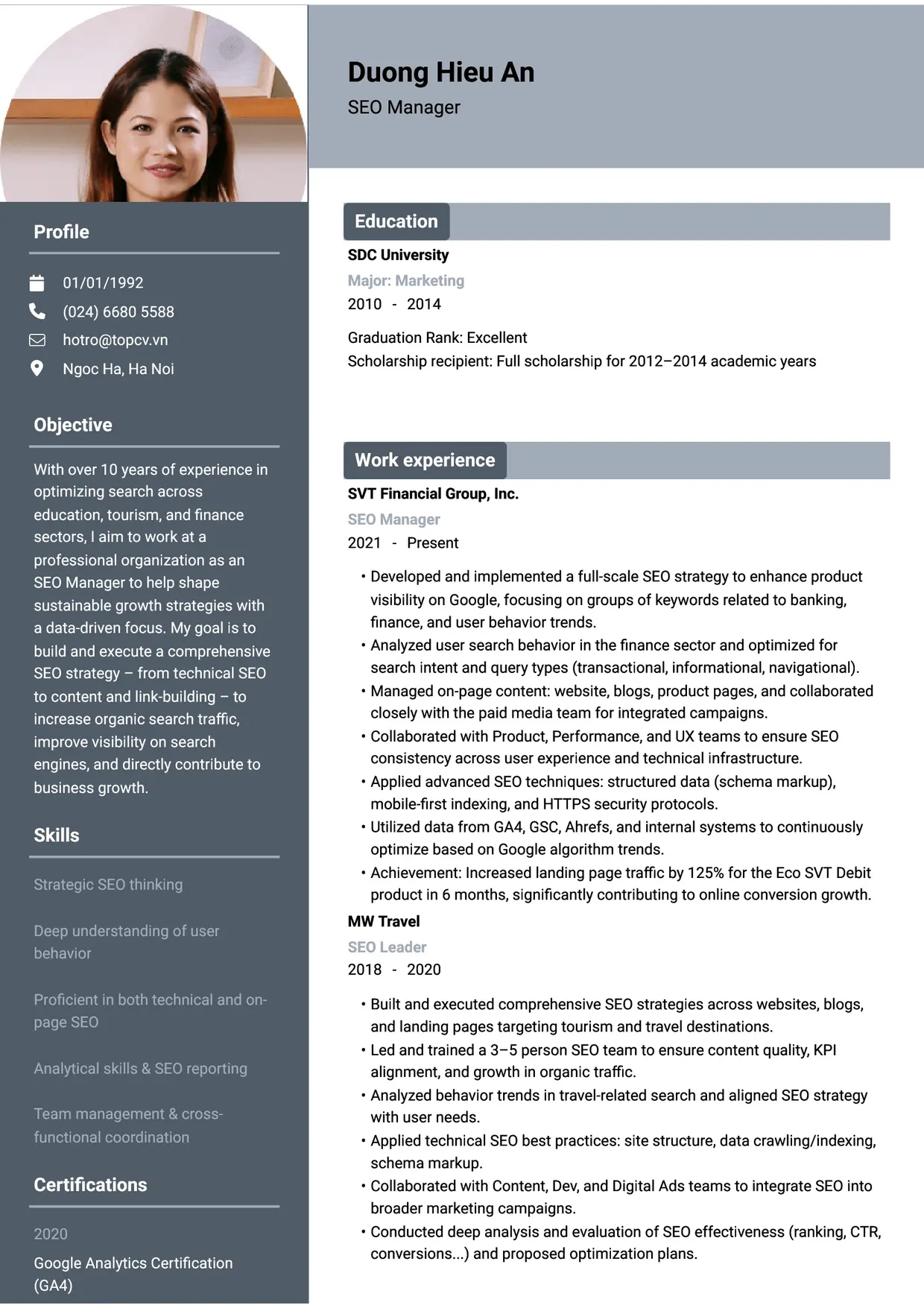 Profile

01/01/1992
(024) 6680 5588
hotro@topcv.vn
Ngoc Ha, Ha Noi

Objective

With over 10 years of experience in optimizing search across education, tourism, and finance sectors, I aim to work at a professional organization as an SEO Manager to help shape sustainable growth strategies with a data-driven focus. My goal is to build and execute a comprehensive SEO strategy – from technical SEO to content and link-building – to increase organic search traffic, improve visibility on search engines, and directly contribute to business growth.

Skills

Strategic SEO thinking

Deep understanding of user behavior

Proficient in both technical and on-page SEO

Analytical skills & SEO reporting

Team management & cross-functional coordination

Certifications

2020

Google Analytics Certification (GA4)

Duong Hieu An
SEO Manager

Education

SDC University
Major: Marketing
2010 - 2014

Graduation Rank: Excellent
Scholarship recipient: Full scholarship for 2012–2014 academic years

Work experience

SVT Financial Group, Inc.
SEO Manager
2021 - Present

• Developed and implemented a full-scale SEO strategy to enhance product visibility on Google, focusing on groups of keywords related to banking, finance, and user behavior trends.
• Analyzed user search behavior in the finance sector and optimized for search intent and query types (transactional, informational, navigational).
• Managed on-page content: website, blogs, product pages, and collaborated closely with the paid media team for integrated campaigns.
• Collaborated with Product, Performance, and UX teams to ensure SEO consistency across user experience and technical infrastructure.
• Applied advanced SEO techniques: structured data (schema markup), mobile-first indexing, and HTTPS security protocols.
• Utilized data from GA4, GSC, Ahrefs, and internal systems to continuously optimize based on Google algorithm trends.
• Achievement: Increased landing page traffic by 125% for the Eco SVT Debit product in 6 months, significantly contributing to online conversion growth.

MW Travel
SEO Leader
2018 - 2020

• Built and executed comprehensive SEO strategies across websites, blogs, and landing pages targeting tourism and travel destinations.
• Led and trained a 3–5 person SEO team to ensure content quality, KPI alignment, and growth in organic traffic.
• Analyzed behavior trends in travel-related search and aligned SEO strategy with user needs.
• Applied technical SEO best practices: site structure, data crawling/indexing, schema markup.
• Collaborated with Content, Dev, and Digital Ads teams to integrate SEO into broader marketing campaigns.
• Conducted deep analysis and evaluation of SEO effectiveness (ranking, CTR, conversions...) and proposed optimization plans.